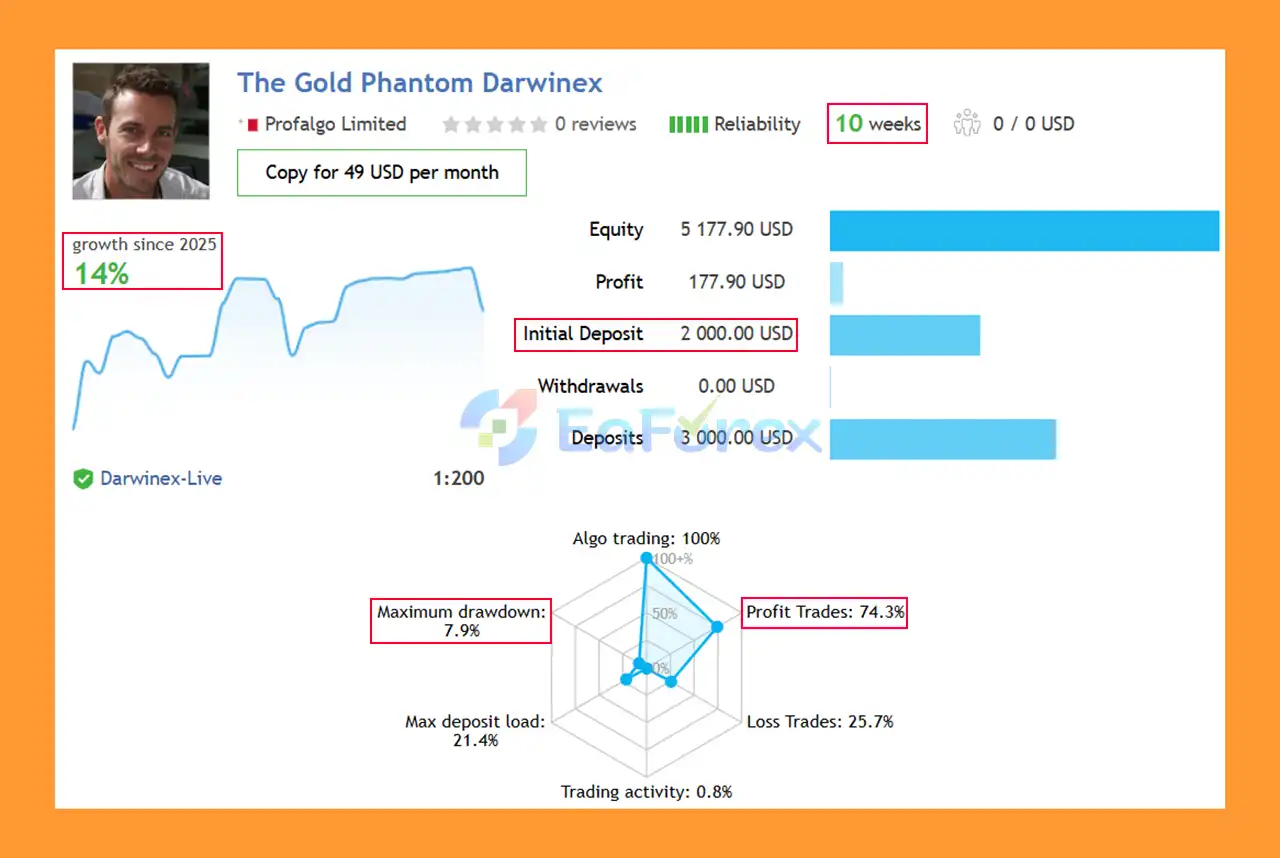 The Gold Phantom Darwinex

Profalgo Limited 0 reviews Reliability 10 weeks 0 / 0 USD

Copy for 49 USD per month

growth since 2025
14%

Equity 5 177.90 USD
Profit 177.90 USD
Initial Deposit 2 000.00 USD
Withdrawals 0.00 USD
Deposits 3 000.00 USD

EaForex

Darwinex-Live 1:200

Algo trading: 100%
100+%
50%
0%
Profit Trades: 74.3%
Loss Trades: 25.7%
Trading activity: 0.8%
Max deposit load: 21.4%
Maximum drawdown: 7.9%